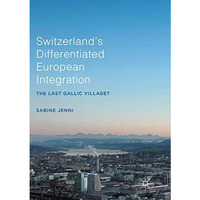 Switzerland's Differentiated European Integration

THE LAST GALLIC VILLAGE?

SABINE JENNI